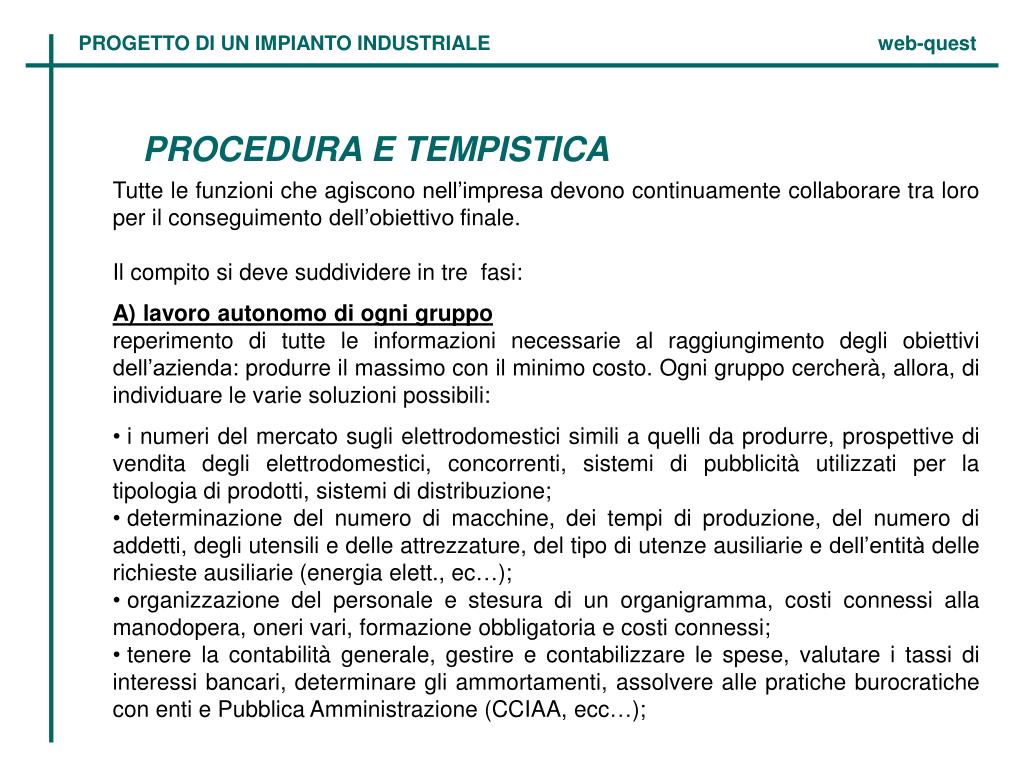 PROGETTO DI UN IMPIANTO INDUSTRIALE

web-quest

PROCEDURA E TEMPISTICA

Tutte le funzioni che agiscono nell’impresa devono continuamente collaborare tra loro per il conseguimento dell’obiettivo finale.

Il compito si deve suddividere in tre fasi:

A) lavoro autonomo di ogni gruppo
reperimento di tutte le informazioni necessarie al raggiungimento degli obiettivi dell’azienda: produrre il massimo con il minimo costo. Ogni gruppo cercherà, allora, di individuare le varie soluzioni possibili:

• i numeri del mercato sugli elettrodomestici simili a quelli da produrre, prospettive di vendita degli elettrodomestici, concorrenti, sistemi di pubblicità utilizzati per la tipologia di prodotti, sistemi di distribuzione;
• determinazione del numero di macchine, dei tempi di produzione, del numero di addetti, degli utensili e delle attrezzature, del tipo di utenze ausiliarie e dell’entità delle richieste ausiliarie (energia elett., ec…);
• organizzazione del personale e stesura di un organigramma, costi connessi alla manodopera, oneri vari, formazione obbligatoria e costi connessi;
• tenere la contabilità generale, gestire e contabilizzare le spese, valutare i tassi di interessi bancari, determinare gli ammortamenti, assolvere alle pratiche burocratiche con enti e Pubblica Amministrazione (CCIAA, ecc…);